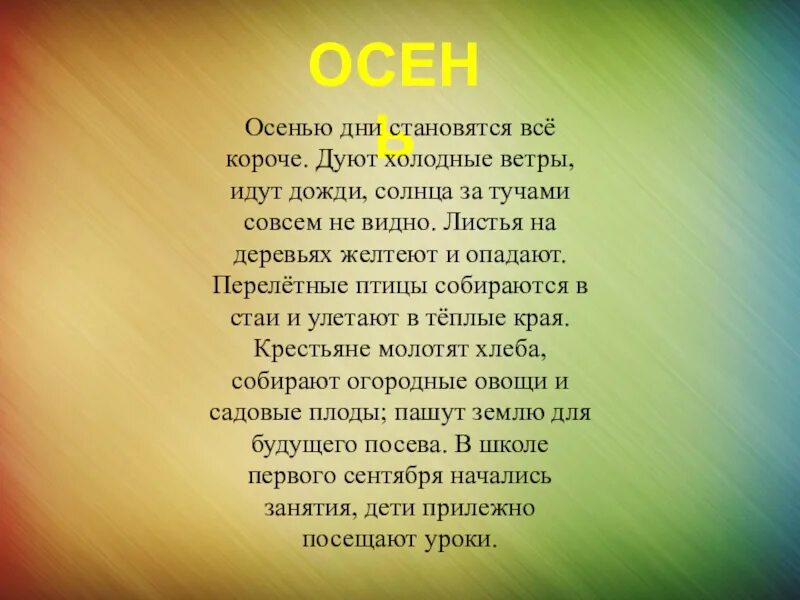 ОСЕНЬ

Осенью дни становятся всё короче. Дуют холодные ветры, идут дожди, солнца за тучами совсем не видно. Листья на деревьях желтеют и опадают. Перелётные птицы собираются в стаи и улетают в тёплые края. Крестьяне молотят хлеба, собирают огородные овощи и садовые плоды; пашут землю для будущего посева. В школе первого сентября начались занятия, дети прилежно посещают уроки.